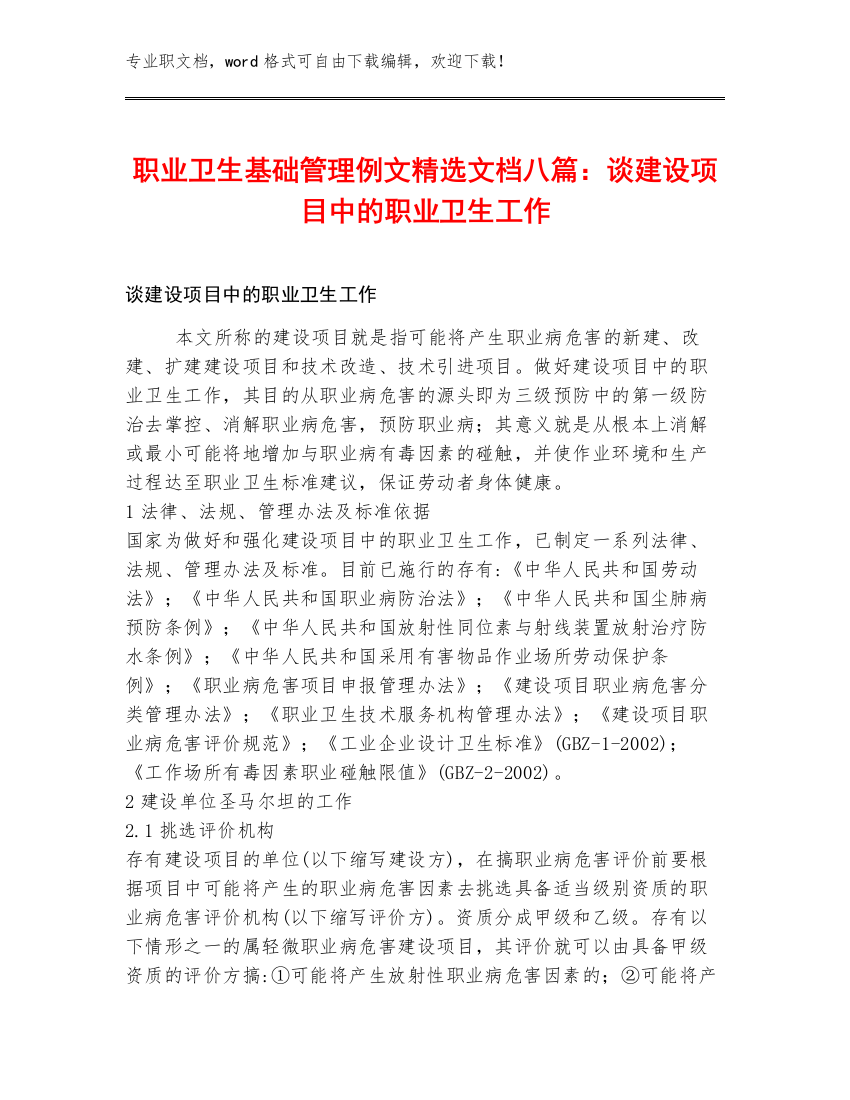 专业职文档，word 格式可自由下载编辑，欢迎下载！

职业卫生基础管理例文精选文档八篇：谈建设项目中的职业卫生工作

谈建设项目中的职业卫生工作

本文所称的建设项目就是指可能将产生职业病危害的新建、改建、扩建建设项目和技术改造、技术引进项目。做好建设项目中的职业卫生工作，其目的从职业病危害的源头即为三级预防中的第一级防治去掌控、消解职业病危害，预防职业病；其意义就是从根本上消解或最小可能将地增加与职业病有毒因素的碰触，并使作业环境和生产过程达至职业卫生标准建议，保证劳动者身体健康。
1 法律、法规、管理办法及标准依据
国家为做好和强化建设项目中的职业卫生工作，已制定一系列法律、法规、管理办法及标准。目前已施行的存有:《中华人民共和国劳动法》；《中华人民共和国职业病防治法》；《中华人民共和国尘肺病预防条例》；《中华人民共和国放射性同位素与射线装置放射治疗防水条例》；《中华人民共和国采用有害物品作业场所劳动保护条例》；《职业病危害项目申报管理办法》；《建设项目职业病危害分类管理办法》；《职业卫生技术服务机构管理办法》；《建设项目职业病危害评价规范》；《工业企业设计卫生标准》(GBZ-1-2002)；《工作场所有毒因素职业碰触限值》(GBZ-2-2002)。
2 建设单位圣马尔坦的工作
2.1 挑选评价机构
存有建设项目的单位(以下缩写建设方)，在搞职业病危害评价前要根据项目中可能将产生的职业病危害因素去挑选具备适当级别资质的职业病危害评价机构(以下缩写评价方)。资质分成甲级和乙级。存有以下情形之一的属轻微职业病危害建设项目，其评价就可以由具备甲级资质的评价方搞:①可能将产生放射性职业病危害因素的；②可能将产